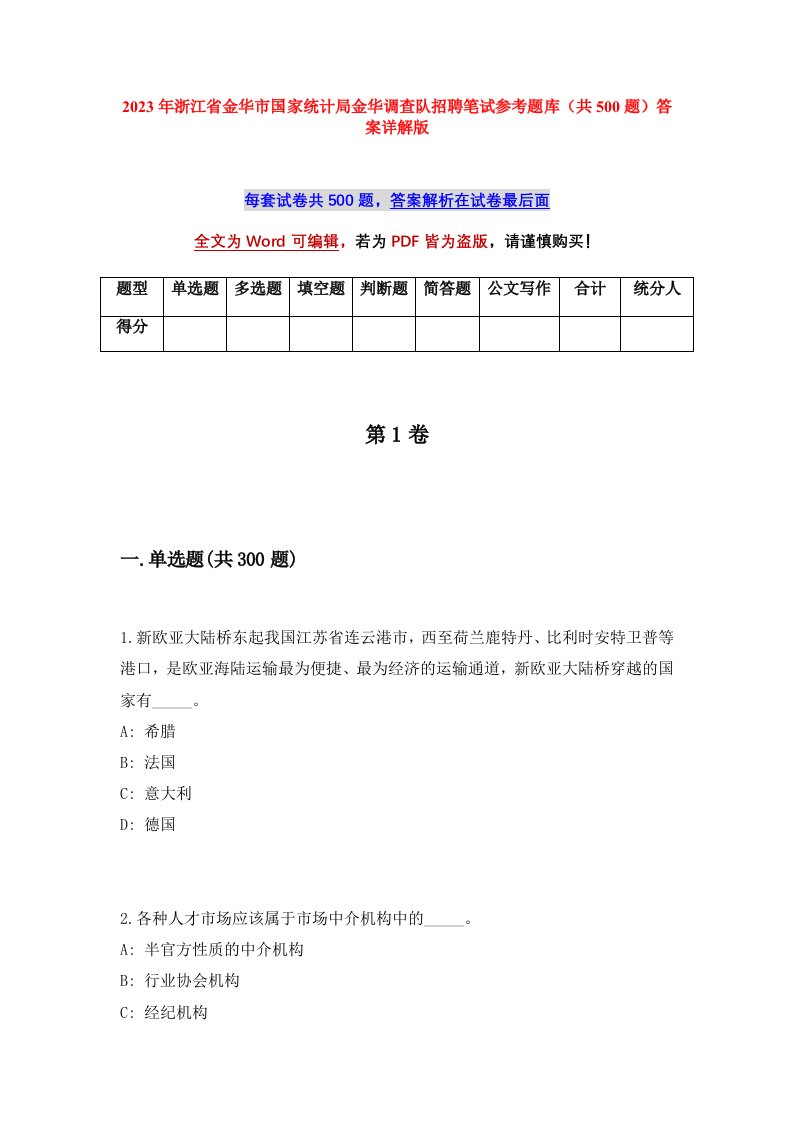 2023年浙江省金华市国家统计局金华调查队招聘笔试参考题库（共500题）答案详解版

每套试卷共500题，答案解析在试卷最后面

全文为Word可编辑，若为PDF皆为盗版，请谨慎购买！

| 题型 | 单选题 | 多选题 | 填空题 | 判断题 | 简答题 | 公文写作 | 合计 | 统分人 |
|---|---|---|---|---|---|---|---|---|
| 得分 | | | | | | | | |

第1卷

一.单选题(共300题)

1.新欧亚大陆桥东起我国江苏省连云港市，西至荷兰鹿特丹、比利时安特卫普等港口，是欧亚海陆运输最为便捷、最为经济的运输通道，新欧亚大陆桥穿越的国家有_____。
A: 希腊
B: 法国
C: 意大利
D: 德国

2.各种人才市场应该属于市场中介机构中的_____。
A: 半官方性质的中介机构
B: 行业协会机构
C: 经纪机构